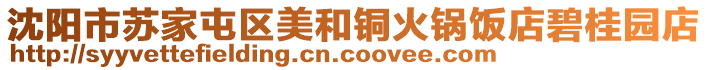 沈阳市苏家屯区美和铜火锅饭店碧桂园店
http://syyvettefielding.cn.coovee.com